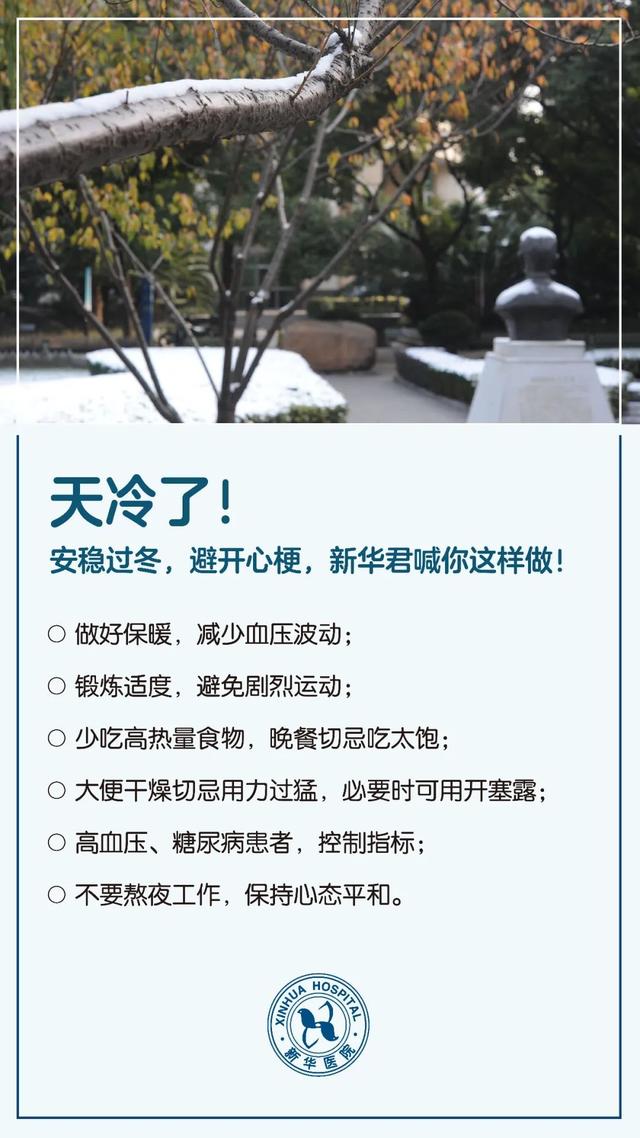 天冷了！

安稳过冬，避开心梗，新华君喊你这样做！

○ 做好保暖，减少血压波动；

○ 锻炼适度，避免剧烈运动；

○ 少吃高热量食物，晚餐切忌吃太饱；

○ 大便干燥切忌用力过猛，必要时可用开塞露；

○ 高血压、糖尿病患者，控制指标；

○ 不要熬夜工作，保持心态平和。

XINHUA HOSPITAL
新华医院